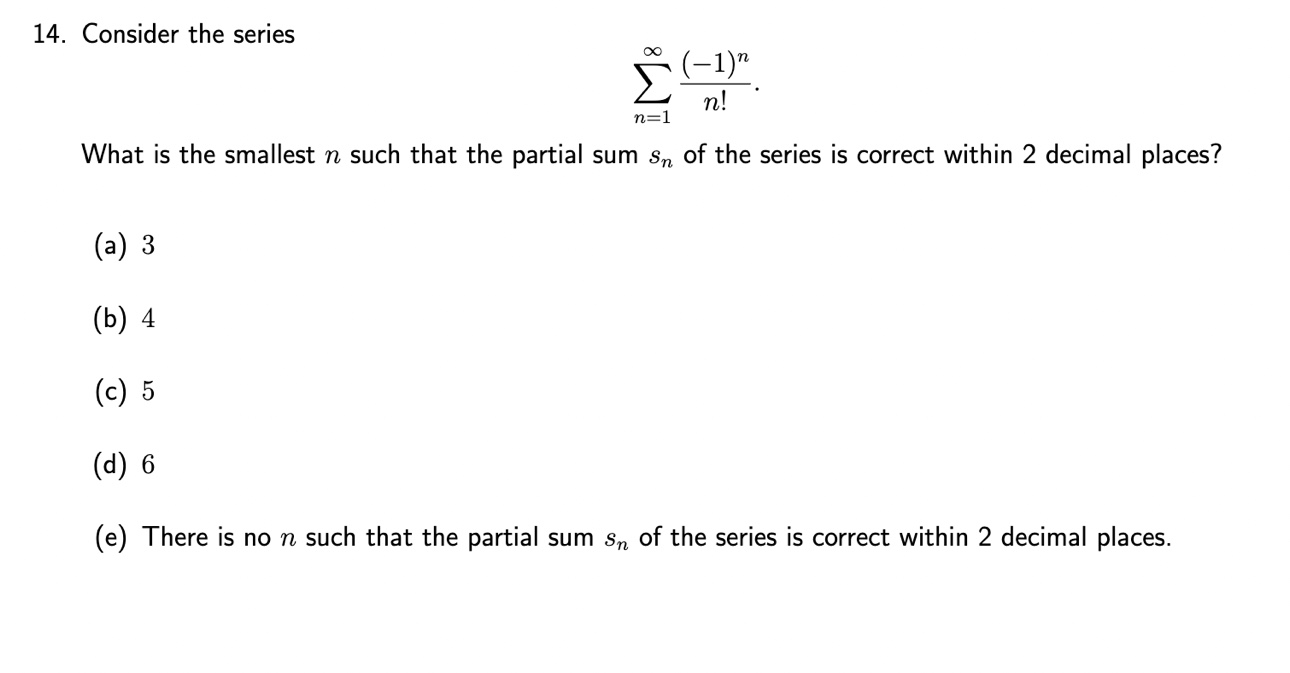 14. Consider the series

$$\sum_{n=1}^{\infty} \frac{(-1)^n}{n!}.$$

What is the smallest $n$ such that the partial sum $s_n$ of the series is correct within 2 decimal places?

(a) $3$

(b) $4$

(c) $5$

(d) $6$

(e) There is no $n$ such that the partial sum $s_n$ of the series is correct within 2 decimal places.